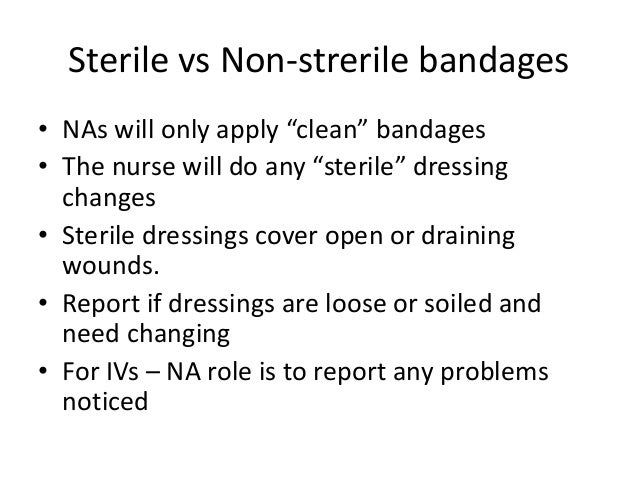 Sterile vs Non-strerile bandages

• NAs will only apply “clean” bandages
• The nurse will do any “sterile” dressing changes
• Sterile dressings cover open or draining wounds.
• Report if dressings are loose or soiled and need changing
• For IVs – NA role is to report any problems noticed